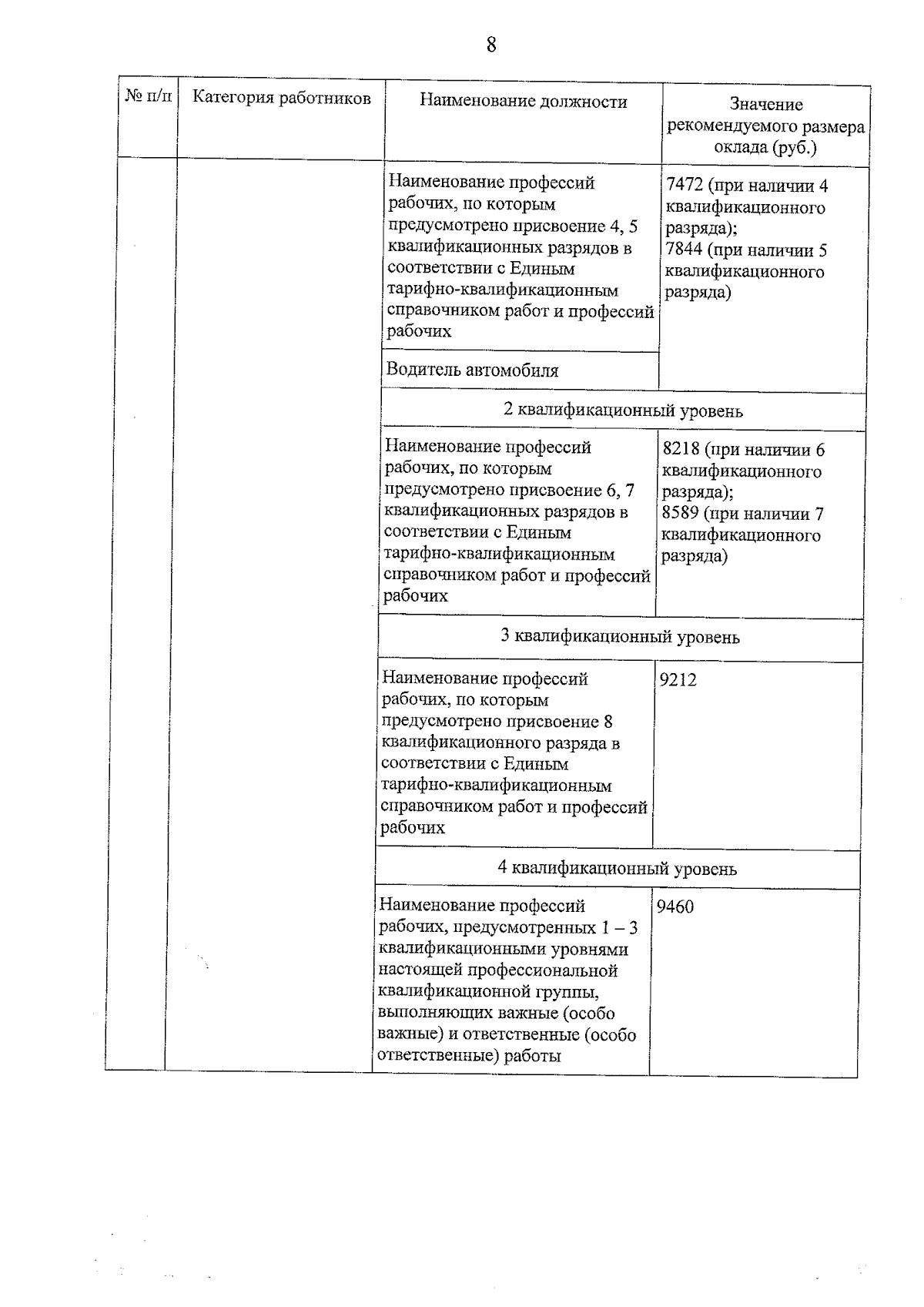 8

| № п/п | Категория работников | Наименование должности | Значение рекомендуемого размера оклада (руб.) |
|---|---|---|---|
| | | Наименование профессий рабочих, по которым предусмотрено присвоение 4, 5 квалификационных разрядов в соответствии с Единым тарифно-квалификационным справочником работ и профессий рабочих | 7472 (при наличии 4 квалификационного разряда); 7844 (при наличии 5 квалификационного разряда) |
| | | Водитель автомобиля | |
| | | 2 квалификационный уровень | |
| | | Наименование профессий рабочих, по которым предусмотрено присвоение 6, 7 квалификационных разрядов в соответствии с Единым тарифно-квалификационным справочником работ и профессий рабочих | 8218 (при наличии 6 квалификационного разряда); 8589 (при наличии 7 квалификационного разряда) |
| | | 3 квалификационный уровень | |
| | | Наименование профессий рабочих, по которым предусмотрено присвоение 8 квалификационного разряда в соответствии с Единым тарифно-квалификационным справочником работ и профессий рабочих | 9212 |
| | | 4 квалификационный уровень | |
| | | Наименование профессий рабочих, предусмотренных 1 – 3 квалификационными уровнями настоящей профессиональной квалификационной группы, выполняющих важные (особо важные) и ответственные (особо ответственные) работы | 9460 |